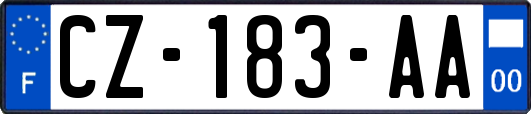 F
CZ-183-AA
00